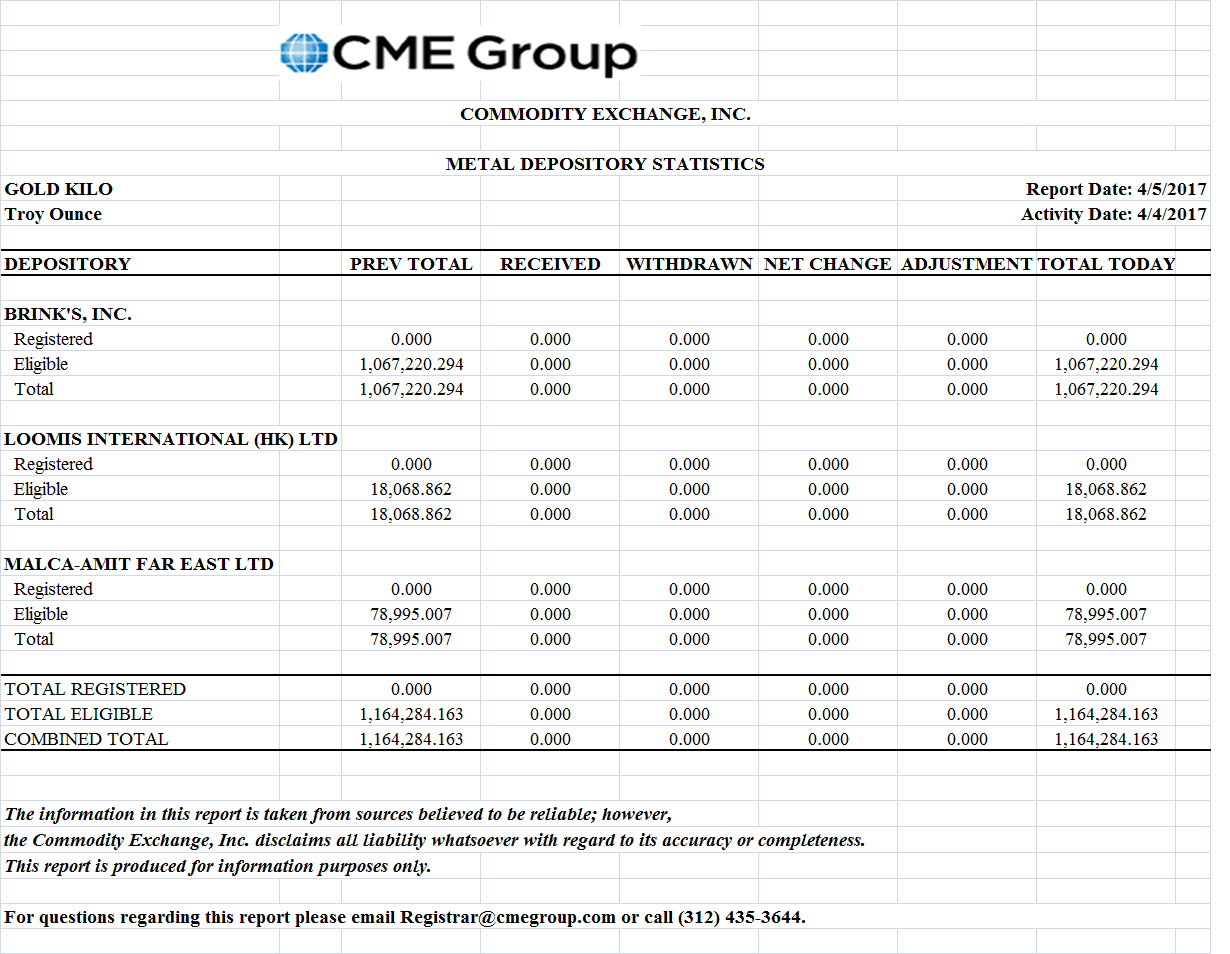 CME Group

COMMODITY EXCHANGE, INC.

METAL DEPOSITORY STATISTICS

GOLD KILO
Troy Ounce

Report Date: 4/5/2017
Activity Date: 4/4/2017

| DEPOSITORY | PREV TOTAL | RECEIVED | WITHDRAWN | NET CHANGE | ADJUSTMENT | TOTAL TODAY |
|---|---|---|---|---|---|---|
| BRINK'S, INC. | | | | | | |
| Registered | 0.000 | 0.000 | 0.000 | 0.000 | 0.000 | 0.000 |
| Eligible | 1,067,220.294 | 0.000 | 0.000 | 0.000 | 0.000 | 1,067,220.294 |
| Total | 1,067,220.294 | 0.000 | 0.000 | 0.000 | 0.000 | 1,067,220.294 |
| LOOMIS INTERNATIONAL (HK) LTD | | | | | | |
| Registered | 0.000 | 0.000 | 0.000 | 0.000 | 0.000 | 0.000 |
| Eligible | 18,068.862 | 0.000 | 0.000 | 0.000 | 0.000 | 18,068.862 |
| Total | 18,068.862 | 0.000 | 0.000 | 0.000 | 0.000 | 18,068.862 |
| MALCA-AMIT FAR EAST LTD | | | | | | |
| Registered | 0.000 | 0.000 | 0.000 | 0.000 | 0.000 | 0.000 |
| Eligible | 78,995.007 | 0.000 | 0.000 | 0.000 | 0.000 | 78,995.007 |
| Total | 78,995.007 | 0.000 | 0.000 | 0.000 | 0.000 | 78,995.007 |
| TOTAL REGISTERED | 0.000 | 0.000 | 0.000 | 0.000 | 0.000 | 0.000 |
| TOTAL ELIGIBLE | 1,164,284.163 | 0.000 | 0.000 | 0.000 | 0.000 | 1,164,284.163 |
| COMBINED TOTAL | 1,164,284.163 | 0.000 | 0.000 | 0.000 | 0.000 | 1,164,284.163 |

The information in this report is taken from sources believed to be reliable; however, the Commodity Exchange, Inc. disclaims all liability whatsoever with regard to its accuracy or completeness. This report is produced for information purposes only.

For questions regarding this report please email Registrar@cmegroup.com or call (312) 435-3644.